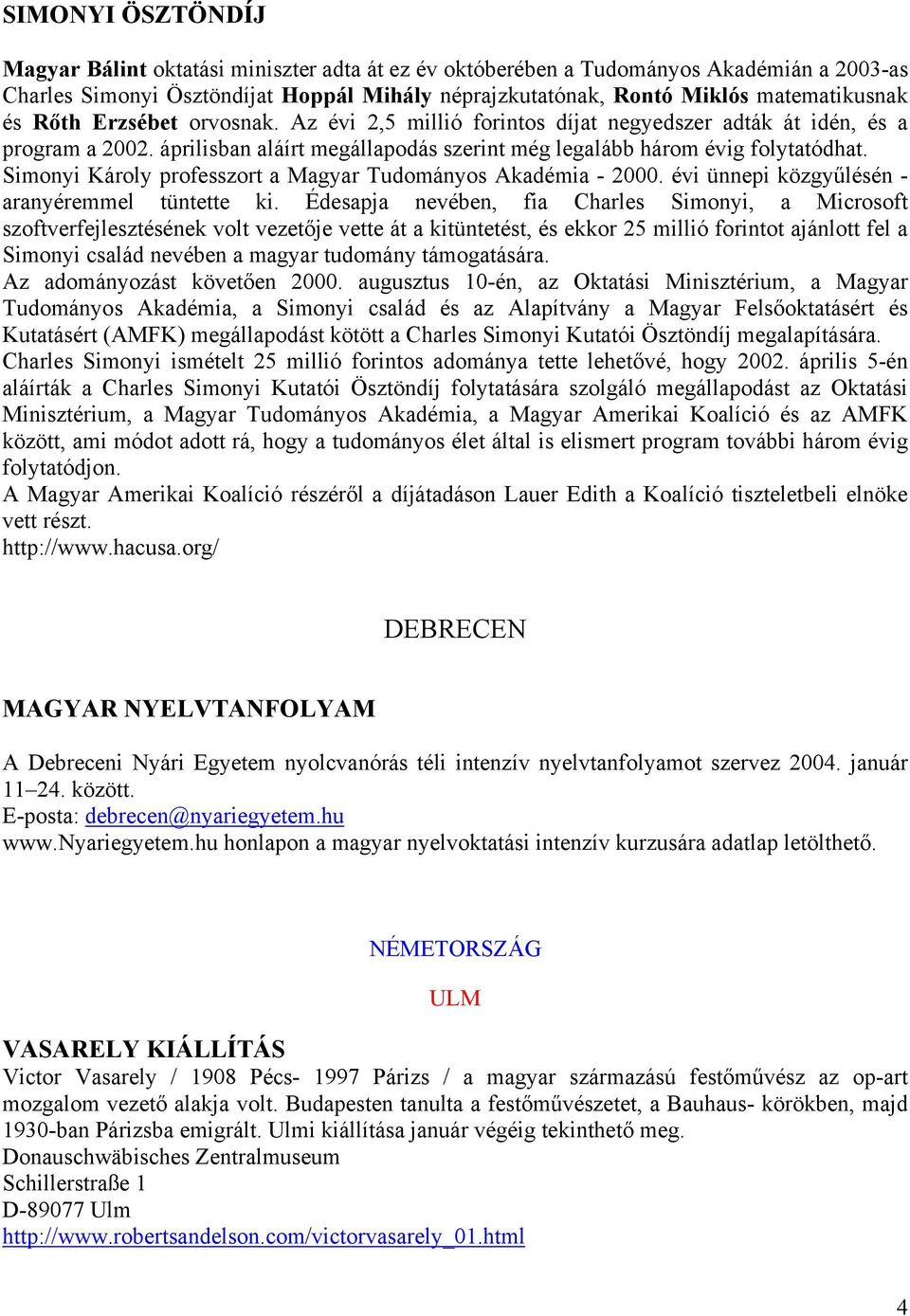 SIMONYI ÖSZTÖNDÍJ

Magyar Bálint oktatási miniszter adta át ez év októberében a Tudományos Akadémián a 2003-as Charles Simonyi Ösztöndíjat Hoppál Mihály néprajzkutatónak, Rontó Miklós matematikusnak és Rőth Erzsébet orvosnak. Az évi 2,5 millió forintos díjat negyedszer adták át idén, és a program a 2002. áprilisban aláírt megállapodás szerint még legalább három évig folytatódhat. Simonyi Károly professzort a Magyar Tudományos Akadémia - 2000. évi ünnepi közgyűlésén - aranyéremmel tüntette ki. Édesapja nevében, fia Charles Simonyi, a Microsoft szoftverfejlesztésének volt vezetője vette át a kitüntetést, és ekkor 25 millió forintot ajánlott fel a Simonyi család nevében a magyar tudomány támogatására.
Az adományozást követően 2000. augusztus 10-én, az Oktatási Minisztérium, a Magyar Tudományos Akadémia, a Simonyi család és az Alapítvány a Magyar Felsőoktatásért és Kutatásért (AMFK) megállapodást kötött a Charles Simonyi Kutatói Ösztöndíj megalapítására.
Charles Simonyi ismételt 25 millió forintos adománya tette lehetővé, hogy 2002. április 5-én aláírták a Charles Simonyi Kutatói Ösztöndíj folytatására szolgáló megállapodást az Oktatási Minisztérium, a Magyar Tudományos Akadémia, a Magyar Amerikai Koalíció és az AMFK között, ami módot adott rá, hogy a tudományos élet által is elismert program további három évig folytatódjon.
A Magyar Amerikai Koalíció részéről a díjátadáson Lauer Edith a Koalíció tiszteletbeli elnöke vett részt.
http://www.hacusa.org/

DEBRECEN

MAGYAR NYELVTANFOLYAM

A Debreceni Nyári Egyetem nyolcvanórás téli intenzív nyelvtanfolyamot szervez 2004. január 11–24. között.
E-posta: debrecen@nyariegyetem.hu
www.Nyariegyetem.hu honlapon a magyar nyelvoktatási intenzív kurzusára adatlap letölthető.

NÉMETORSZÁG

ULM

VASARELY KIÁLLÍTÁS
Victor Vasarely / 1908 Pécs- 1997 Párizs / a magyar származású festőművész az op-art mozgalom vezető alakja volt. Budapesten tanulta a festőművészetet, a Bauhaus- körökben, majd 1930-ban Párizsba emigrált. Ulmi kiállítása január végéig tekinthető meg.
Donauschwäbisches Zentralmuseum
Schillerstraße 1
D-89077 Ulm
http://www.robertsandelson.com/victorvasarely_01.html

4